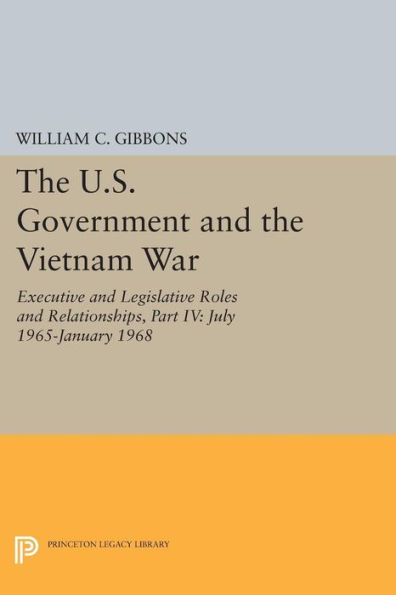 WILLIAM C. GIBBONS

The U.S. Government and the Vietnam War

Executive and Legislative Roles and Relationships, Part IV: July 1965-January 1968

PRINCETON LEGACY LIBRARY